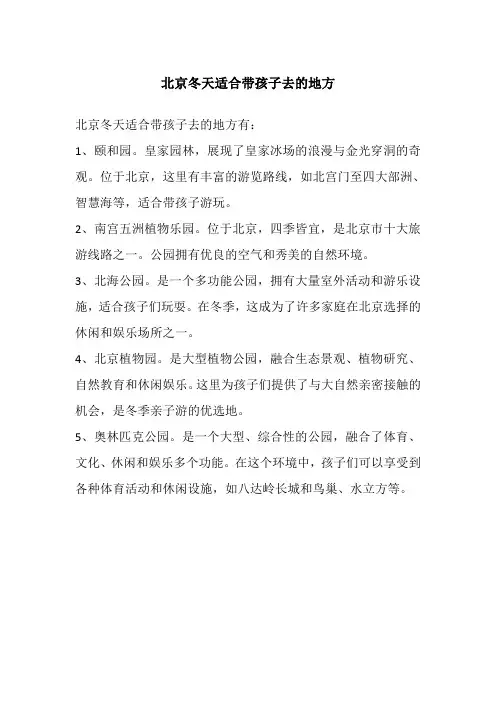 北京冬天适合带孩子去的地方

北京冬天适合带孩子去的地方有：

1、颐和园。皇家园林，展现了皇家冰场的浪漫与金光穿洞的奇观。位于北京，这里有丰富的游览路线，如北宫门至四大部洲、智慧海等，适合带孩子游玩。

2、南宫五洲植物乐园。位于北京，四季皆宜，是北京市十大旅游线路之一。公园拥有优良的空气和秀美的自然环境。

3、北海公园。是一个多功能公园，拥有大量室外活动和游乐设施，适合孩子们玩耍。在冬季，这成为了许多家庭在北京选择的休闲和娱乐场所之一。

4、北京植物园。是大型植物公园，融合生态景观、植物研究、自然教育和休闲娱乐。这里为孩子们提供了与大自然亲密接触的机会，是冬季亲子游的优选地。

5、奥林匹克公园。是一个大型、综合性的公园，融合了体育、文化、休闲和娱乐多个功能。在这个环境中，孩子们可以享受到各种体育活动和休闲设施，如八达岭长城和鸟巢、水立方等。